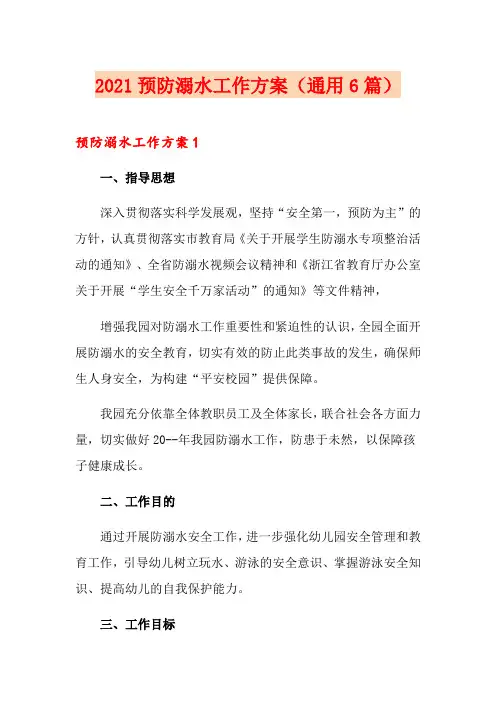 2021 预防溺水工作方案（通用 6 篇）

预防溺水工作方案 1

一、指导思想

深入贯彻落实科学发展观，坚持“安全第一，预防为主”的方针，认真贯彻落实市教育局《关于开展学生防溺水专项整治活动的通知》、全省防溺水视频会议精神和《浙江省教育厅办公室关于开展“学生安全千万家活动”的通知》等文件精神，

增强我园对防溺水工作重要性和紧迫性的认识，全园全面开展防溺水的安全教育，切实有效的防止此类事故的发生，确保师生人身安全，为构建“平安校园”提供保障。

我园充分依靠全体教职员工及全体家长，联合社会各方面力量，切实做好 20--年我园防溺水工作，防患于未然，以保障孩子健康成长。

二、工作目的

通过开展防溺水安全工作，进一步强化幼儿园安全管理和教育工作，引导幼儿树立玩水、游泳的安全意识、掌握游泳安全知识、提高幼儿的自我保护能力。

三、工作目标